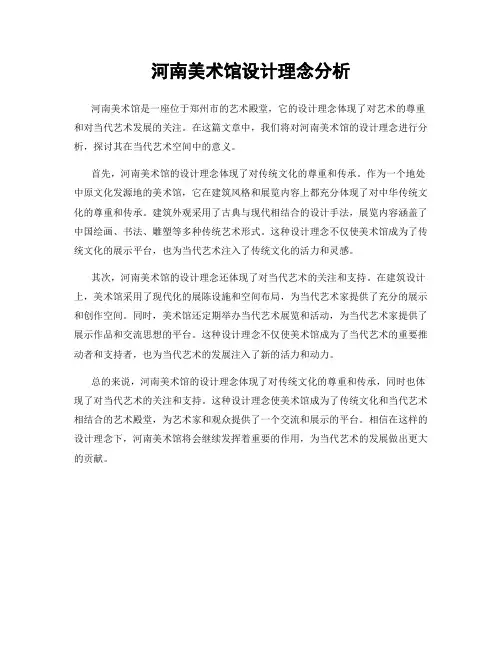 河南美术馆设计理念分析

河南美术馆是一座位于郑州市的艺术殿堂，它的设计理念体现了对艺术的尊重和对当代艺术发展的关注。在这篇文章中，我们将对河南美术馆的设计理念进行分析，探讨其在当代艺术空间中的意义。

首先，河南美术馆的设计理念体现了对传统文化的尊重和传承。作为一个地处中原文化发源地的美术馆，它在建筑风格和展览内容上都充分体现了对中华传统文化的尊重和传承。建筑外观采用了古典与现代相结合的设计手法，展览内容涵盖了中国绘画、书法、雕塑等多种传统艺术形式。这种设计理念不仅使美术馆成为了传统文化的展示平台，也为当代艺术注入了传统文化的活力和灵感。

其次，河南美术馆的设计理念还体现了对当代艺术的关注和支持。在建筑设计上，美术馆采用了现代化的展陈设施和空间布局，为当代艺术家提供了充分的展示和创作空间。同时，美术馆还定期举办当代艺术展览和活动，为当代艺术家提供了展示作品和交流思想的平台。这种设计理念不仅使美术馆成为了当代艺术的重要推动者和支持者，也为当代艺术的发展注入了新的活力和动力。

总的来说，河南美术馆的设计理念体现了对传统文化的尊重和传承，同时也体现了对当代艺术的关注和支持。这种设计理念使美术馆成为了传统文化和当代艺术相结合的艺术殿堂，为艺术家和观众提供了一个交流和展示的平台。相信在这样的设计理念下，河南美术馆将会继续发挥着重要的作用，为当代艺术的发展做出更大的贡献。